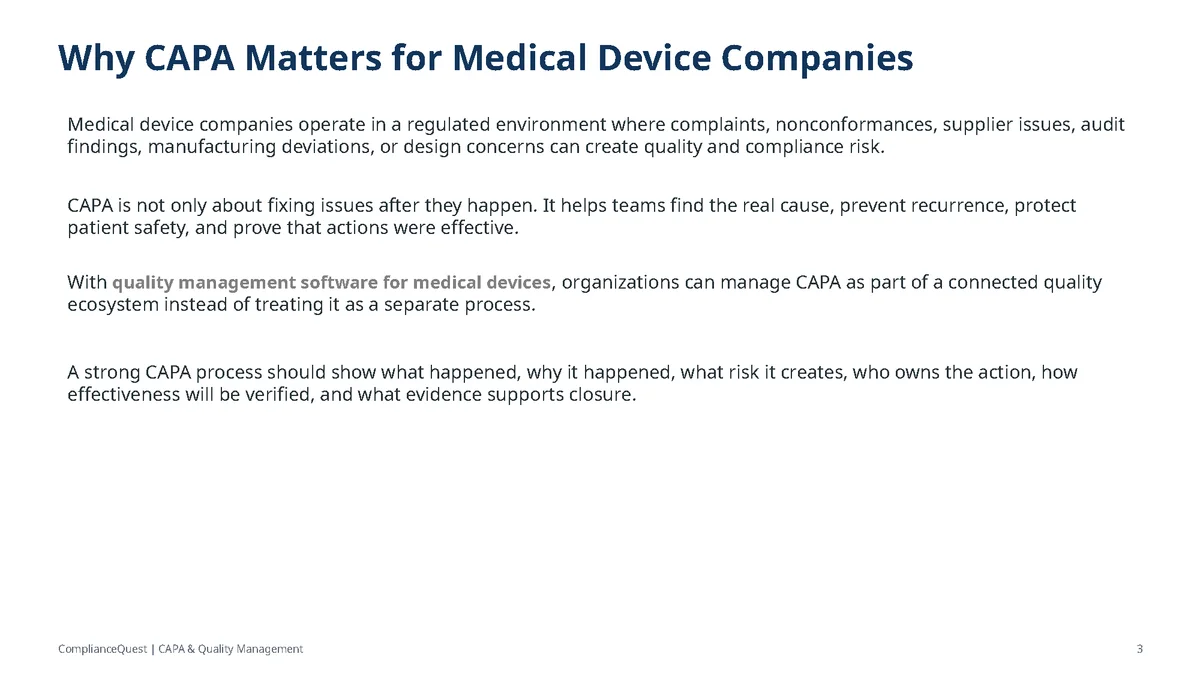 Why CAPA Matters for Medical Device Companies

Medical device companies operate in a regulated environment where complaints, nonconformances, supplier issues, audit findings, manufacturing deviations, or design concerns can create quality and compliance risk.

CAPA is not only about fixing issues after they happen. It helps teams find the real cause, prevent recurrence, protect patient safety, and prove that actions were effective.

With quality management software for medical devices, organizations can manage CAPA as part of a connected quality ecosystem instead of treating it as a separate process.

A strong CAPA process should show what happened, why it happened, what risk it creates, who owns the action, how effectiveness will be verified, and what evidence supports closure.

ComplianceQuest | CAPA & Quality Management

3